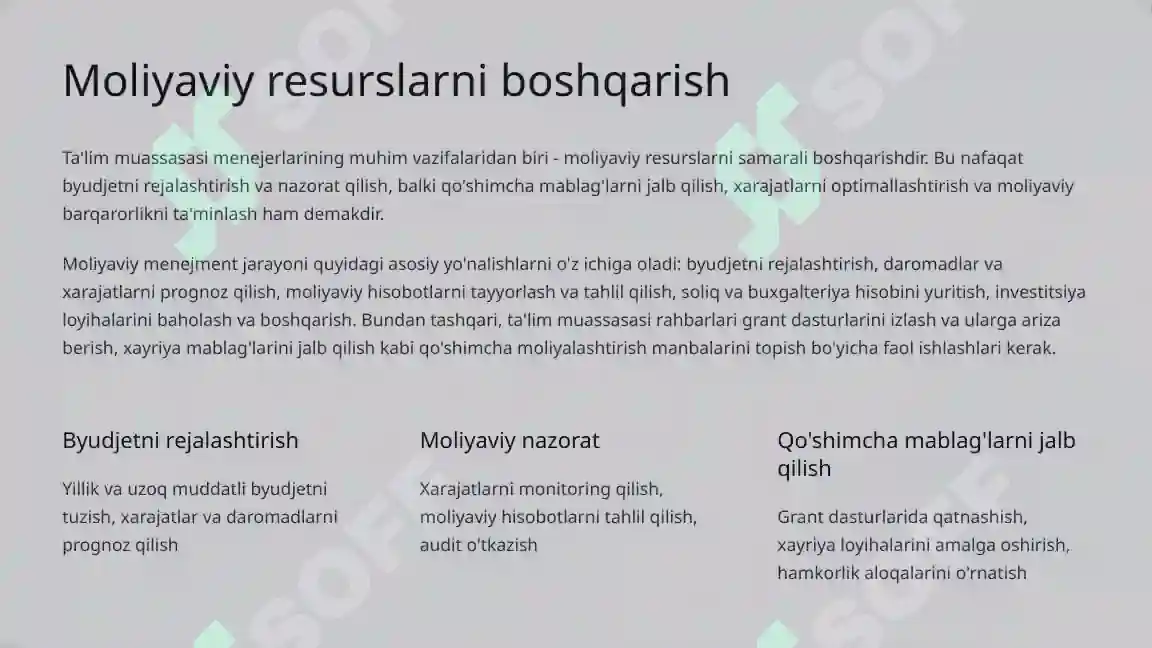 Moliyaviy resurslarni boshqarish

Ta'lim muassasasi menejerlarining muhim vazifalaridan biri - moliyaviy resurslarni samarali boshqarishdir. Bu nafaqat byudjetni rejalashtirish va nazorat qilish, balki qo'shimcha mablag'larni jalb qilish, xarajatlarni optimallashtirish va moliyaviy barqarorlikni ta'minlash ham demakdir.

Moliyaviy menejment jarayoni quyidagi asosiy yo'nalishlarni o'z ichiga oladi: byudjetni rejalashtirish, daromadlar va xarajatlarni prognoz qilish, moliyaviy hisobotlarni tayyorlash va tahlil qilish, soliq va buxgalteriya hisobini yuritish, investitsiya loyihalarini baholash va boshqarish. Bundan tashqari, ta'lim muassasasi rahbarlari grant dasturlarini izlash va ularga ariza berish, xayriya mablag'larini jalb qilish kabi qo'shimcha moliyalashtirish manbalarini topish bo'yicha faol ishlashlari kerak.

Byudjetni rejalashtirish

Yillik va uzoq muddatli byudjetni tuzish, xarajatlar va daromadlarni prognoz qilish

Moliyaviy nazorat

Xarajatlarni monitoring qilish, moliyaviy hisobotlarni tahlil qilish, audit o'tkazish

Qo'shimcha mablag'larni jalb qilish

Grant dasturlarida qatnashish, xayriya loyihalarini amalga oshirish, hamkorlik aloqalarini o'rnatish